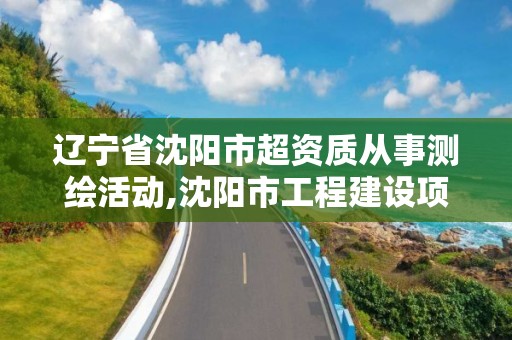 辽宁省沈阳市超资质从事测绘活动,沈阳市工程建设项